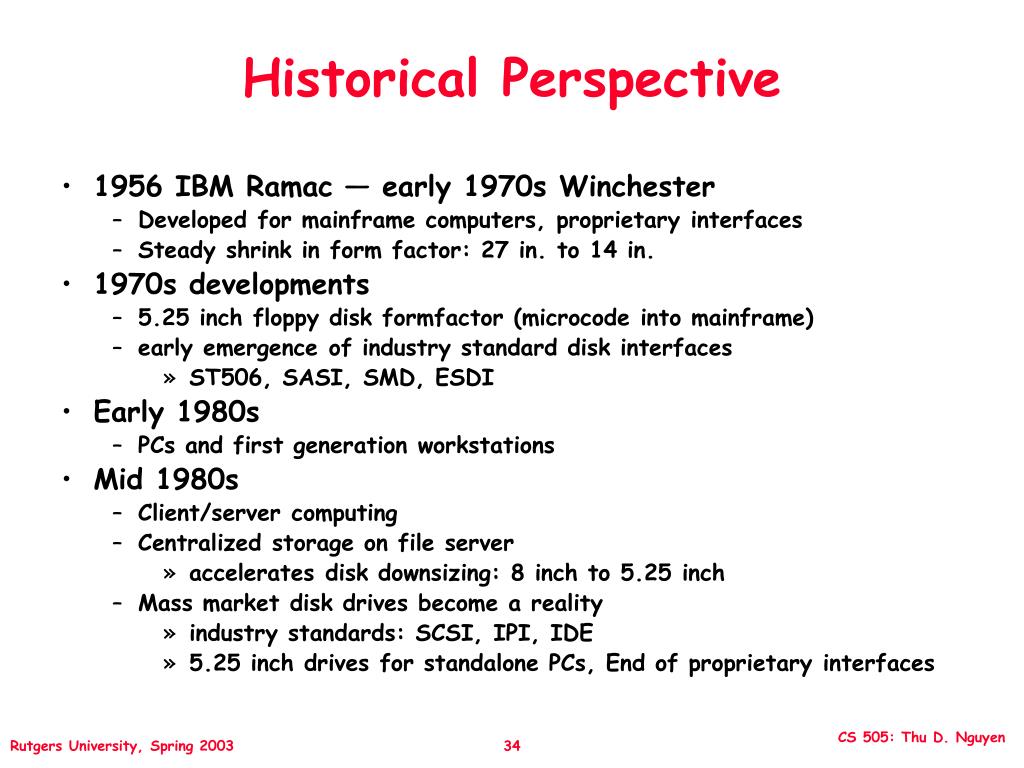 Historical Perspective

• 1956 IBM Ramac — early 1970s Winchester
– Developed for mainframe computers, proprietary interfaces
– Steady shrink in form factor: 27 in. to 14 in.
• 1970s developments
– 5.25 inch floppy disk formfactor (microcode into mainframe)
– early emergence of industry standard disk interfaces
» ST506, SASI, SMD, ESDI
• Early 1980s
– PCs and first generation workstations
• Mid 1980s
– Client/server computing
– Centralized storage on file server
» accelerates disk downsizing: 8 inch to 5.25 inch
– Mass market disk drives become a reality
» industry standards: SCSI, IPI, IDE
» 5.25 inch drives for standalone PCs, End of proprietary interfaces

Rutgers University, Spring 2003
34
CS 505: Thu D. Nguyen